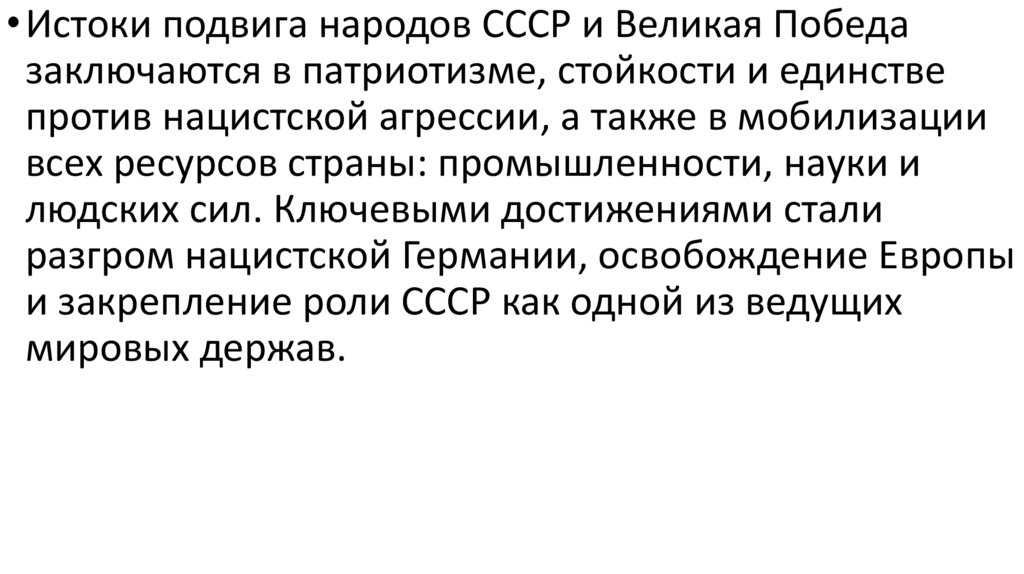 • Истоки подвига народов СССР и Великая Победа заключаются в патриотизме, стойкости и единстве против нацистской агрессии, а также в мобилизации всех ресурсов страны: промышленности, науки и людских сил. Ключевыми достижениями стали разгром нацистской Германии, освобождение Европы и закрепление роли СССР как одной из ведущих мировых держав.